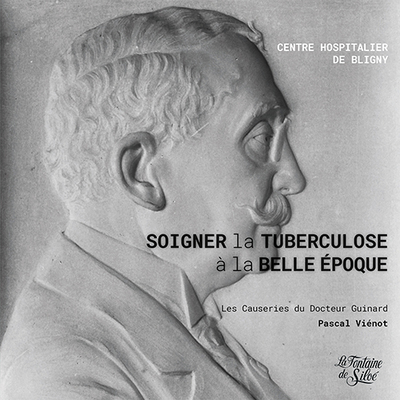 CENTRE HOSPITALIER
DE BLIGNY

SOIGNER la TUBERCULOSE
à la BELLE ÉPOQUE

Les Causeries du Docteur Guinard
Pascal Viénot

La Fontaine de Siloé